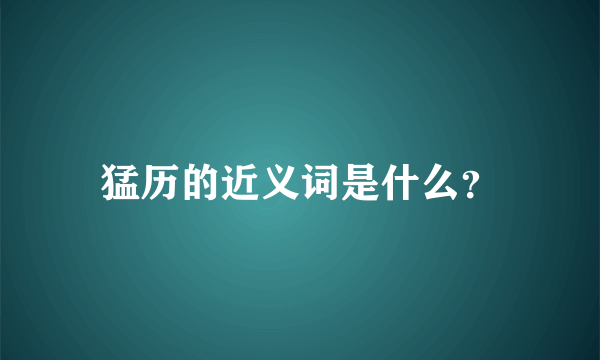 猛历的近义词是什么?